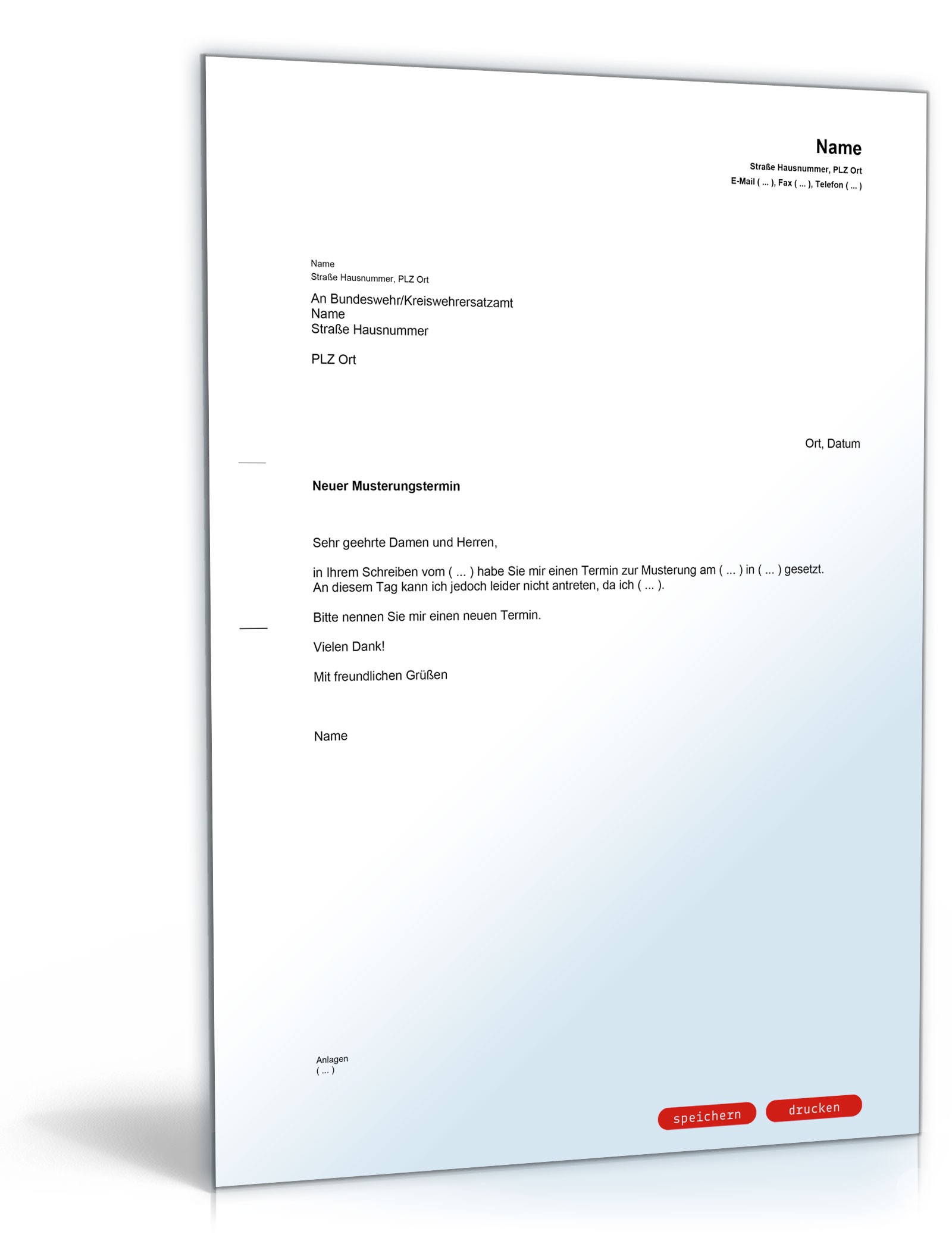 Name
Straße Hausnummer, PLZ Ort
E-Mail ( ... ), Fax ( ... ), Telefon ( ... )

Name
Straße Hausnummer, PLZ Ort

An Bundeswehr/Kreiswehrersatzamt
Name
Straße Hausnummer

PLZ Ort

Ort, Datum

Neuer Musterungstermin

Sehr geehrte Damen und Herren,

in Ihrem Schreiben vom ( ... ) habe Sie mir einen Termin zur Musterung am ( ... ) in ( ... ) gesetzt. An diesem Tag kann ich jedoch leider nicht antreten, da ich ( ... ).

Bitte nennen Sie mir einen neuen Termin.

Vielen Dank!

Mit freundlichen Grüßen

Name

Anlagen
( ... )

speichern drucken